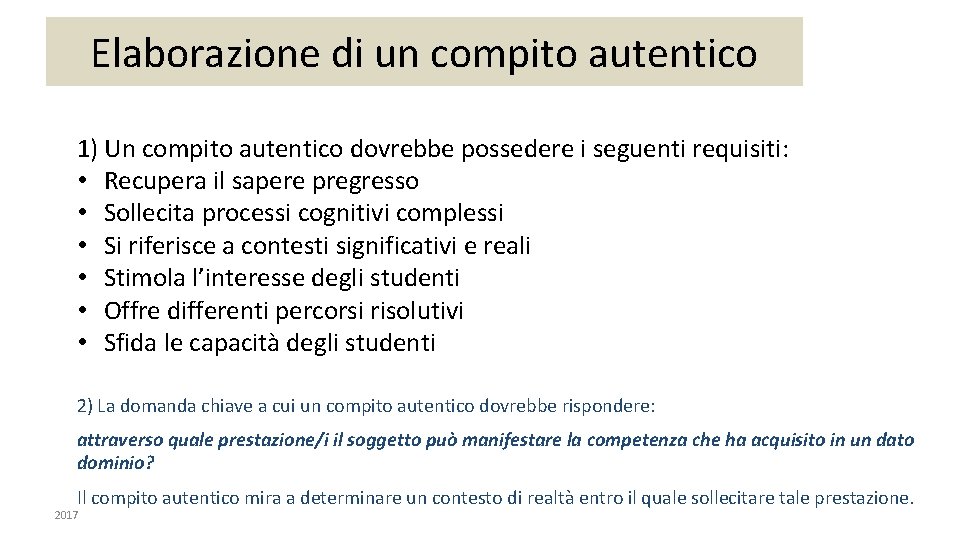 Elaborazione di un compito autentico

1) Un compito autentico dovrebbe possedere i seguenti requisiti:
• Recupera il sapere pregresso
• Sollecita processi cognitivi complessi
• Si riferisce a contesti significativi e reali
• Stimola l'interesse degli studenti
• Offre differenti percorsi risolutivi
• Sfida le capacità degli studenti

2) La domanda chiave a cui un compito autentico dovrebbe rispondere:

attraverso quale prestazione/i il soggetto può manifestare la competenza che ha acquisito in un dato dominio?

Il compito autentico mira a determinare un contesto di realtà entro il quale sollecitare tale prestazione.

2017